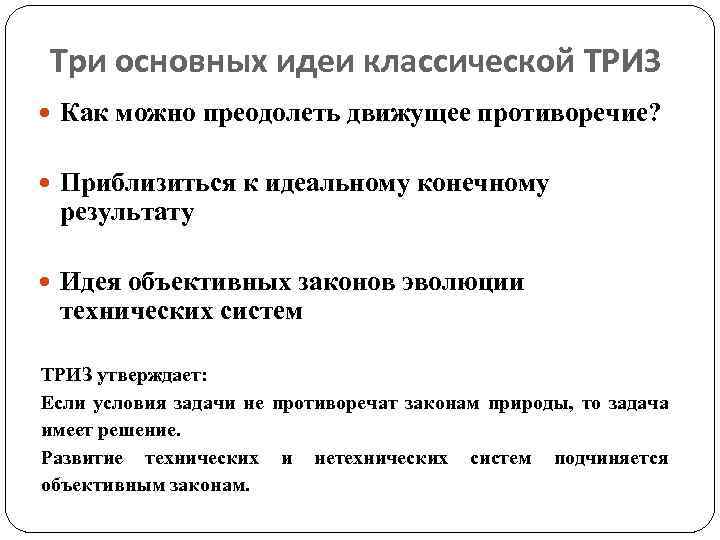 Три основных идеи классической ТРИЗ

Как можно преодолеть движущее противоречие?

Приблизиться к идеальному конечному результату

Идея объективных законов эволюции технических систем

ТРИЗ утверждает:

Если условия задачи не противоречат законам природы, то задача имеет решение.

Развитие технических и нетехнических систем подчиняется объективным законам.